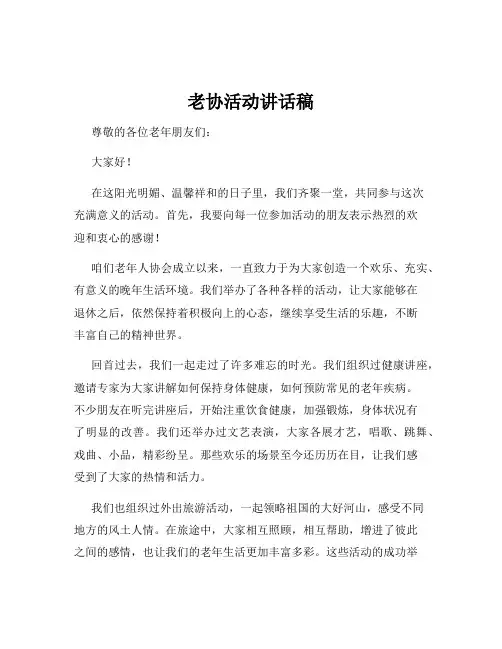 老协活动讲话稿

尊敬的各位老年朋友们：

大家好！

在这阳光明媚、温馨祥和的日子里，我们齐聚一堂，共同参与这次充满意义的活动。首先，我要向每一位参加活动的朋友表示热烈的欢迎和衷心的感谢！

咱们老年人协会成立以来，一直致力于为大家创造一个欢乐、充实、有意义的晚年生活环境。我们举办了各种各样的活动，让大家能够在退休之后，依然保持着积极向上的心态，继续享受生活的乐趣，不断丰富自己的精神世界。

回首过去，我们一起走过了许多难忘的时光。我们组织过健康讲座，邀请专家为大家讲解如何保持身体健康，如何预防常见的老年疾病。不少朋友在听完讲座后，开始注重饮食健康，加强锻炼，身体状况有了明显的改善。我们还举办过文艺表演，大家各展才艺，唱歌、跳舞、戏曲、小品，精彩纷呈。那些欢乐的场景至今还历历在目，让我们感受到了大家的热情和活力。

我们也组织过外出旅游活动，一起领略祖国的大好河山，感受不同地方的风土人情。在旅途中，大家相互照顾，相互帮助，增进了彼此之间的感情，也让我们的老年生活更加丰富多彩。这些活动的成功举